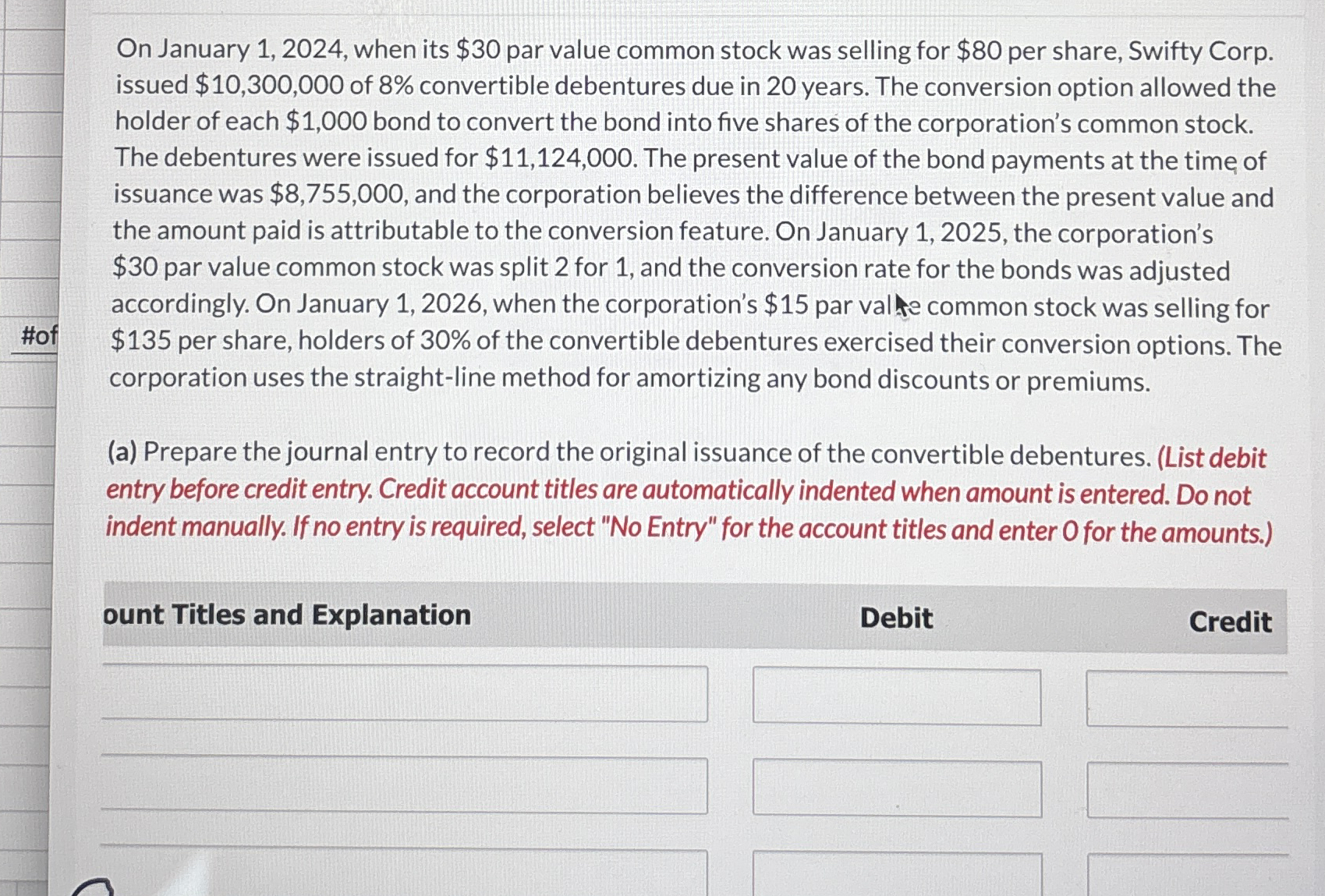 #of

On January 1, 2024, when its \$30 par value common stock was selling for \$80 per share, Swifty Corp. issued \$10,300,000 of 8% convertible debentures due in 20 years. The conversion option allowed the holder of each \$1,000 bond to convert the bond into five shares of the corporation's common stock. The debentures were issued for \$11,124,000. The present value of the bond payments at the time of issuance was \$8,755,000, and the corporation believes the difference between the present value and the amount paid is attributable to the conversion feature. On January 1, 2025, the corporation's \$30 par value common stock was split 2 for 1, and the conversion rate for the bonds was adjusted accordingly. On January 1, 2026, when the corporation's \$15 par value common stock was selling for \$135 per share, holders of 30% of the convertible debentures exercised their conversion options. The corporation uses the straight-line method for amortizing any bond discounts or premiums.

(a) Prepare the journal entry to record the original issuance of the convertible debentures. (List debit entry before credit entry. Credit account titles are automatically indented when amount is entered. Do not indent manually. If no entry is required, select "No Entry" for the account titles and enter 0 for the amounts.)

| ount Titles and Explanation | Debit | Credit |
|---|---|---|
| | | |
| | | |
| | | |